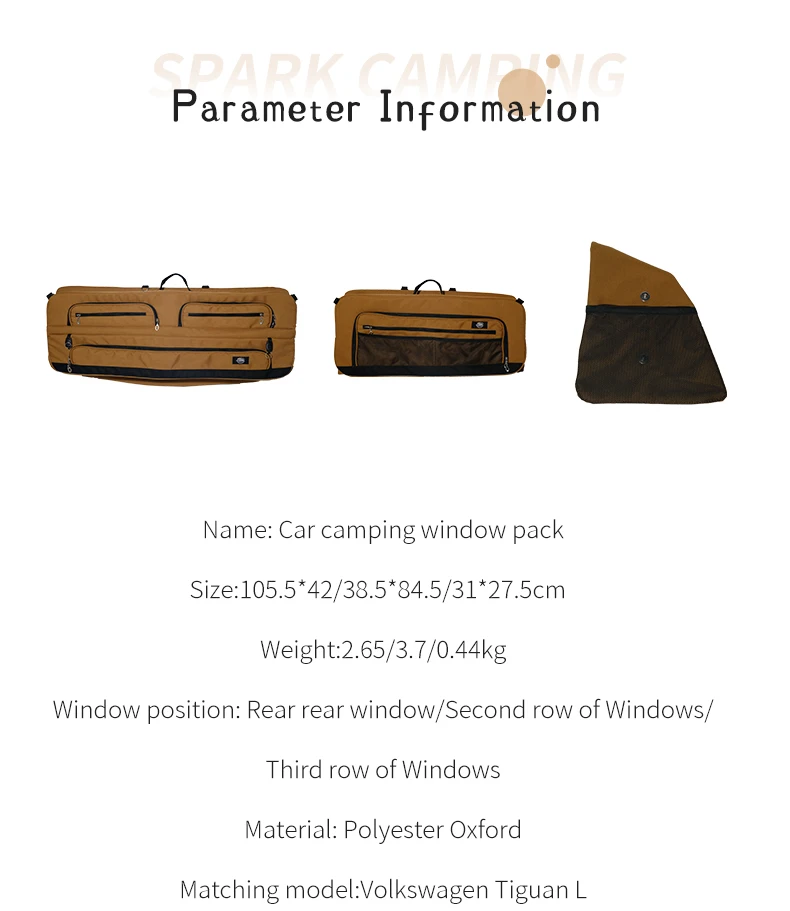 SPARK CAMPING

Parameter Information

Name: Car camping window pack

Size:105.5*42/38.5*84.5/31*27.5cm

Weight:2.65/3.7/0.44kg

Window position: Rear rear window/Second row of Windows/ Third row of Windows

Material: Polyester Oxford

Matching model:Volkswagen Tiguan L